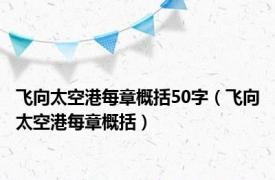 飞向太空港每章概括50字（飞向太空港每章概括）